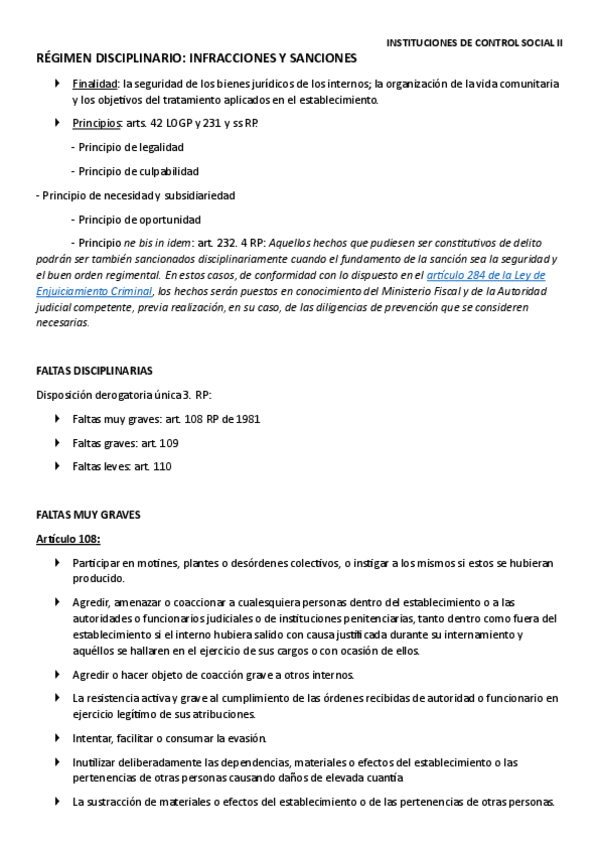 INSTITUCIONES DE CONTROL SOCIAL II

RÉGIMEN DISCIPLINARIO: INFRACCIONES Y SANCIONES

Finalidad: la seguridad de los bienes jurídicos de los internos; la organización de la vida comunitaria y los objetivos del tratamiento aplicados en el establecimiento.

Principios: arts. 42 LOGP y 231 y ss RP.

- Principio de legalidad

- Principio de culpabilidad

- Principio de necesidad y subsidiariedad

- Principio de oportunidad

- Principio ne bis in idem: art. 232. 4 RP: Aquellos hechos que pudiesen ser constitutivos de delito podrán ser también sancionados disciplinariamente cuando el fundamento de la sanción sea la seguridad y el buen orden regimental. En estos casos, de conformidad con lo dispuesto en el artículo 284 de la Ley de Enjuiciamiento Criminal, los hechos serán puestos en conocimiento del Ministerio Fiscal y de la Autoridad judicial competente, previa realización, en su caso, de las diligencias de prevención que se consideren necesarias.

FALTAS DISCIPLINARIAS

Disposición derogatoria única 3. RP:

Faltas muy graves: art. 108 RP de 1981

Faltas graves: art. 109

Faltas leves: art. 110

FALTAS MUY GRAVES

Artículo 108:

Participar en motines, plantes o desórdenes colectivos, o instigar a los mismos si estos se hubieran producido.

Agredir, amenazar o coaccionar a cualesquiera personas dentro del establecimiento o a las autoridades o funcionarios judiciales o de instituciones penitenciarias, tanto dentro como fuera del establecimiento si el interno hubiera salido con causa justificada durante su internamiento y aquéllos se hallaren en el ejercicio de sus cargos o con ocasión de ellos.

Agredir o hacer objeto de coacción grave a otros internos.

La resistencia activa y grave al cumplimiento de las órdenes recibidas de autoridad o funcionario en ejercicio legítimo de sus atribuciones.

Intentar, facilitar o consumar la evasión.

Inutilizar deliberadamente las dependencias, materiales o efectos del establecimiento o las pertenencias de otras personas causando daños de elevada cuantía

La sustracción de materiales o efectos del establecimiento o de las pertenencias de otras personas.